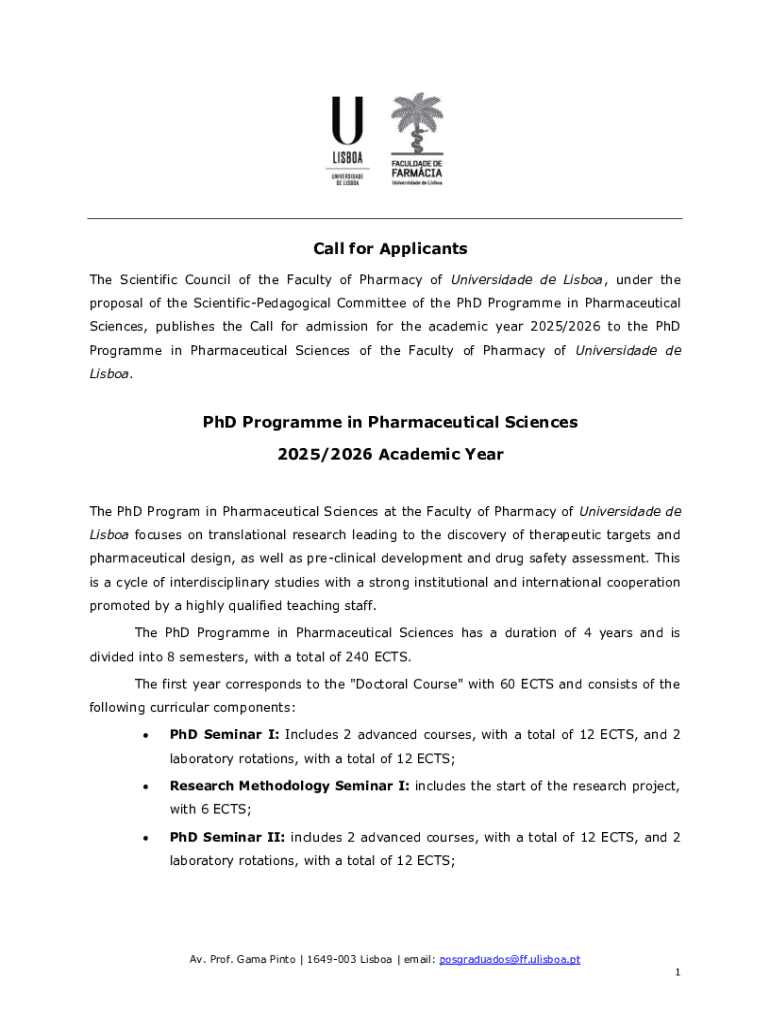 U
LISBOA
UNIVERSIDADE DE LISBOA

FACULDADE DE FARMÁCIA
Universidade de Lisboa

Call for Applicants

The Scientific Council of the Faculty of Pharmacy of Universidade de Lisboa, under the proposal of the Scientific-Pedagogical Committee of the PhD Programme in Pharmaceutical Sciences, publishes the Call for admission for the academic year 2025/2026 to the PhD Programme in Pharmaceutical Sciences of the Faculty of Pharmacy of Universidade de Lisboa.

PhD Programme in Pharmaceutical Sciences

2025/2026 Academic Year

The PhD Program in Pharmaceutical Sciences at the Faculty of Pharmacy of Universidade de Lisboa focuses on translational research leading to the discovery of therapeutic targets and pharmaceutical design, as well as pre-clinical development and drug safety assessment. This is a cycle of interdisciplinary studies with a strong institutional and international cooperation promoted by a highly qualified teaching staff.

The PhD Programme in Pharmaceutical Sciences has a duration of 4 years and is divided into 8 semesters, with a total of 240 ECTS.

The first year corresponds to the "Doctoral Course" with 60 ECTS and consists of the following curricular components:

• PhD Seminar I: Includes 2 advanced courses, with a total of 12 ECTS, and 2 laboratory rotations, with a total of 12 ECTS;

• Research Methodology Seminar I: includes the start of the research project, with 6 ECTS;

• PhD Seminar II: includes 2 advanced courses, with a total of 12 ECTS, and 2 laboratory rotations, with a total of 12 ECTS;

Av. Prof. Gama Pinto | 1649-003 Lisboa | email: posgraduados@ff.ulisboa.pt

1